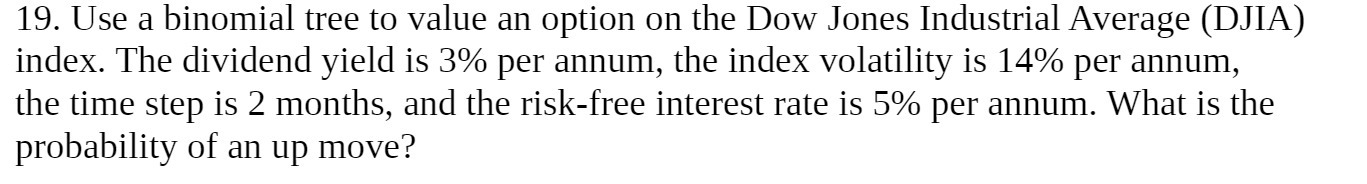 19. Use a binomial tree to value an option on the Dow Jones Industrial Average (DJIA) index. The dividend yield is 3% per annum, the index volatility is 14% per annum, the time step is 2 months, and the risk-free interest rate is 5% per annum. What is the probability of an up move?